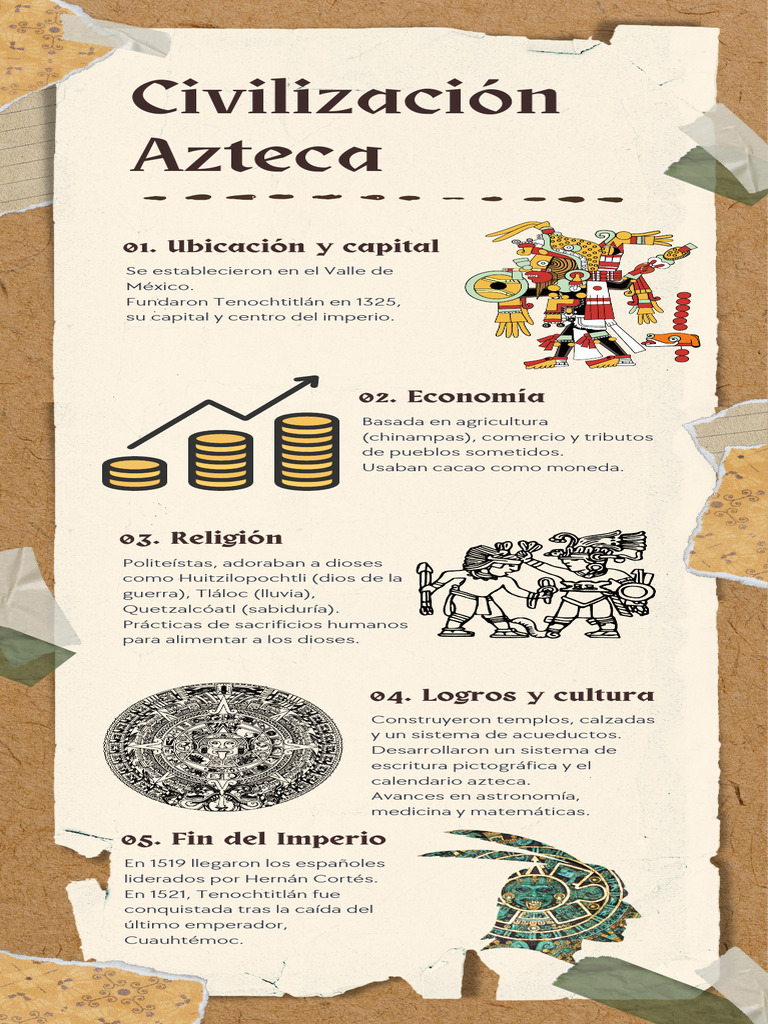 Civilización Azteca

01. Ubicación y capital
Se establecieron en el Valle de México.
Fundaron Tenochtitlán en 1325, su capital y centro del imperio.

02. Economía
Basada en agricultura (chinampas), comercio y tributos de pueblos sometidos.
Usaban cacao como moneda.

03. Religión
Politeístas, adoraban a dioses como Huitzilopochtli (dios de la guerra), Tláloc (lluvia), Quetzalcóatl (sabiduría).
Prácticas de sacrificios humanos para alimentar a los dioses.

04. Logros y cultura
Construyeron templos, calzadas y un sistema de acueductos.
Desarrollaron un sistema de escritura pictográfica y el calendario azteca.
Avances en astronomía, medicina y matemáticas.

05. Fin del Imperio
En 1519 llegaron los españoles liderados por Hernán Cortés.
En 1521, Tenochtitlán fue conquistada tras la caída del último emperador, Cuauhtémoc.